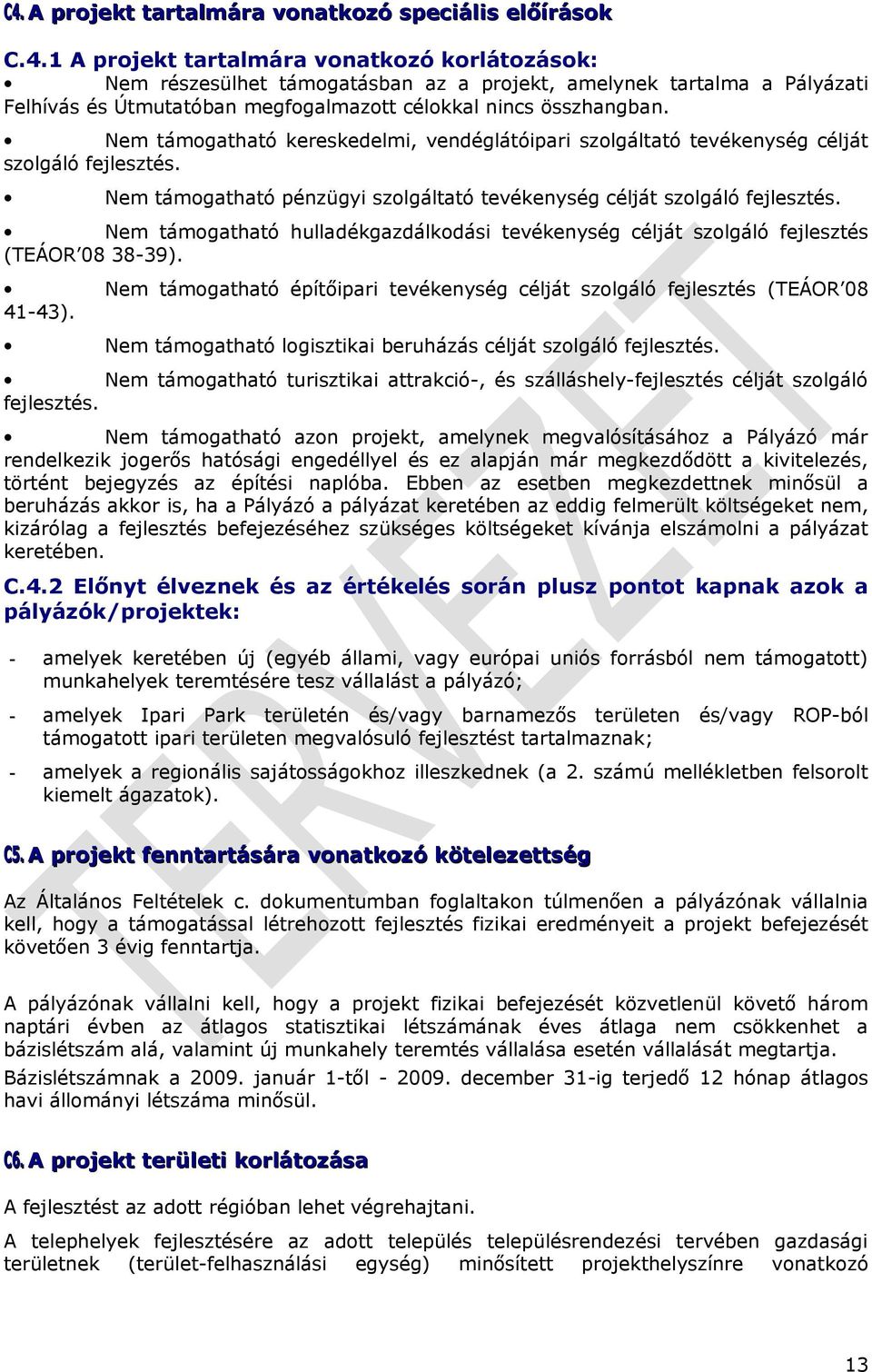 C4. A projekt tartalmára vonatkozó speciális előírások

C.4.1 A projekt tartalmára vonatkozó korlátozások:

• Nem részesülhet támogatásban az a projekt, amelynek tartalma a Pályázati Felhívás és Útmutatóban megfogalmazott célokkal nincs összhangban.

• Nem támogatható kereskedelmi, vendéglátóipari szolgáltató tevékenység célját szolgáló fejlesztés.

• Nem támogatható pénzügyi szolgáltató tevékenység célját szolgáló fejlesztés.

• Nem támogatható hulladékgazdálkodási tevékenység célját szolgáló fejlesztés (TEÁOR'08 38-39).

• Nem támogatható építőipari tevékenység célját szolgáló fejlesztés (TEÁOR'08 41-43).

• Nem támogatható logisztikai beruházás célját szolgáló fejlesztés.

• Nem támogatható turisztikai attrakció-, és szálláshely-fejlesztés célját szolgáló fejlesztés.

• Nem támogatható azon projekt, amelynek megvalósításához a Pályázó már rendelkezik jogerős hatósági engedéllyel és ez alapján már megkezdődött a kivitelezés, történt bejegyzés az építési naplóba. Ebben az esetben megkezdettnek minősül a beruházás akkor is, ha a Pályázó a pályázat keretében az eddig felmerült költségeket nem, kizárólag a fejlesztés befejezéséhez szükséges költségeket kívánja elszámolni a pályázat keretében.

C.4.2 Előnyt élveznek és az értékelés során plusz pontot kapnak azok a pályázók/projektek:

- amelyek keretében új (egyéb állami, vagy európai uniós forrásból nem támogatott) munkahelyek teremtésére tesz vállalást a pályázó;

- amelyek Ipari Park területén és/vagy barnamezős területen és/vagy ROP-ból támogatott ipari területen megvalósuló fejlesztést tartalmaznak;

- amelyek a regionális sajátosságokhoz illeszkednek (a 2. számú mellékletben felsorolt kiemelt ágazatok).

C5. A projekt fenntartására vonatkozó kötelezettség

Az Általános Feltételek c. dokumentumban foglaltakon túlmenően a pályázónak vállalnia kell, hogy a támogatással létrehozott fejlesztés fizikai eredményeit a projekt befejezését követően 3 évig fenntartja.

A pályázónak vállalni kell, hogy a projekt fizikai befejezését közvetlenül követő három naptári évben az átlagos statisztikai létszámának éves átlaga nem csökkenhet a bázislétszám alá, valamint új munkahely teremtés vállalása esetén vállalását megtartja.

Bázislétszámnak a 2009. január 1-től - 2009. december 31-ig terjedő 12 hónap átlagos havi állományi létszáma minősül.

C6. A projekt területi korlátozása

A fejlesztést az adott régióban lehet végrehajtani.

A telephelyek fejlesztésére az adott település településrendezési tervében gazdasági területnek (terület-felhasználási egység) minősített projekthelyszínre vonatkozó

TERVEZET

13